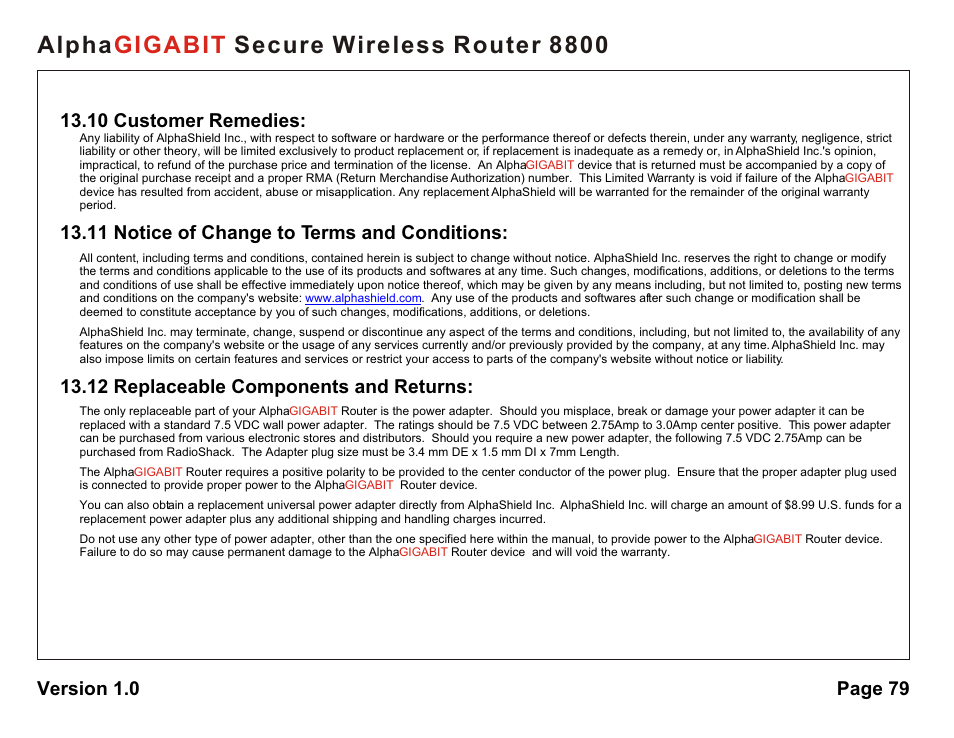 AlphaGIGABIT Secure Wireless Router 8800

13.10 Customer Remedies:

Any liability of AlphaShield Inc., with respect to software or hardware or the performance thereof or defects therein, under any warranty, negligence, strict liability or other theory, will be limited exclusively to product replacement or, if replacement is inadequate as a remedy or, in AlphaShield Inc.'s opinion, impractical, to refund of the purchase price and termination of the license. An AlphaGIGABIT device that is returned must be accompanied by a copy of the original purchase receipt and a proper RMA (Return Merchandise Authorization) number. This Limited Warranty is void if failure of the AlphaGIGABIT device has resulted from accident, abuse or misapplication. Any replacement AlphaShield will be warranted for the remainder of the original warranty period.

13.11 Notice of Change to Terms and Conditions:

All content, including terms and conditions, contained herein is subject to change without notice. AlphaShield Inc. reserves the right to change or modify the terms and conditions applicable to the use of its products and softwares at any time. Such changes, modifications, additions, or deletions to the terms and conditions of use shall be effective immediately upon notice thereof, which may be given by any means including, but not limited to, posting new terms and conditions on the company's website: www.alphashield.com. Any use of the products and softwares after such change or modification shall be deemed to constitute acceptance by you of such changes, modifications, additions, or deletions.

AlphaShield Inc. may terminate, change, suspend or discontinue any aspect of the terms and conditions, including, but not limited to, the availability of any features on the company's website or the usage of any services currently and/or previously provided by the company, at any time. AlphaShield Inc. may also impose limits on certain features and services or restrict your access to parts of the company's website without notice or liability.

13.12 Replaceable Components and Returns:

The only replaceable part of your AlphaGIGABIT Router is the power adapter. Should you misplace, break or damage your power adapter it can be replaced with a standard 7.5 VDC wall power adapter. The ratings should be 7.5 VDC between 2.75Amp to 3.0Amp center positive. This power adapter can be purchased from various electronic stores and distributors. Should you require a new power adapter, the following 7.5 VDC 2.75Amp can be purchased from RadioShack. The Adapter plug size must be 3.4 mm DE x 1.5 mm DI x 7mm Length.

The AlphaGIGABIT Router requires a positive polarity to be provided to the center conductor of the power plug. Ensure that the proper adapter plug used is connected to provide proper power to the AlphaGIGABIT Router device.

You can also obtain a replacement universal power adapter directly from AlphaShield Inc. AlphaShield Inc. will charge an amount of $8.99 U.S. funds for a replacement power adapter plus any additional shipping and handling charges incurred.

Do not use any other type of power adapter, other than the one specified here within the manual, to provide power to the AlphaGIGABIT Router device. Failure to do so may cause permanent damage to the AlphaGIGABIT Router device and will void the warranty.

Version 1.0

Page 79